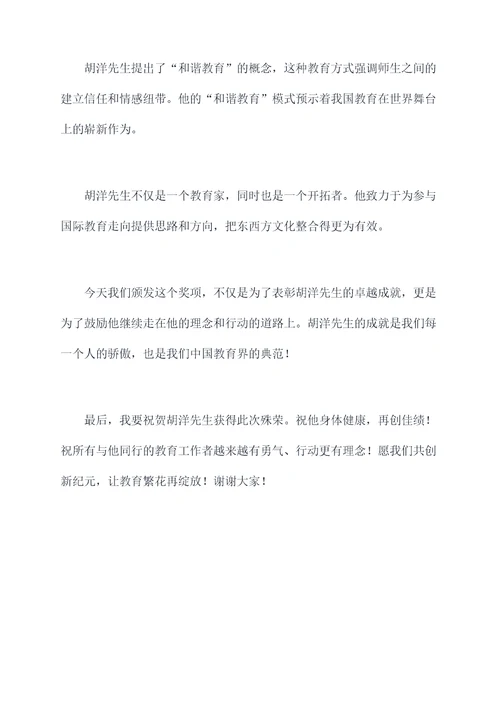 胡洋先生提出了“和谐教育”的概念，这种教育方式强调师生之间的建立信任和情感纽带。他的“和谐教育”模式预示着我国教育在世界舞台上的崭新作为。

胡洋先生不仅是一个教育家，同时也是一个开拓者。他致力于为参与国际教育走向提供思路和方向，把东西方文化整合得更为有效。

今天我们颁发这个奖项，不仅是为了表彰胡洋先生的卓越成就，更是为了鼓励他继续走在他的理念和行动的道路上。胡洋先生的成就是我们每一个人的骄傲，也是我们中国教育界的典范！

最后，我要祝贺胡洋先生获得此次殊荣。祝他身体健康，再创佳绩！祝所有与他同行的教育工作者越来越有勇气、行动更有理念！愿我们共创新纪元，让教育繁花再绽放！谢谢大家！